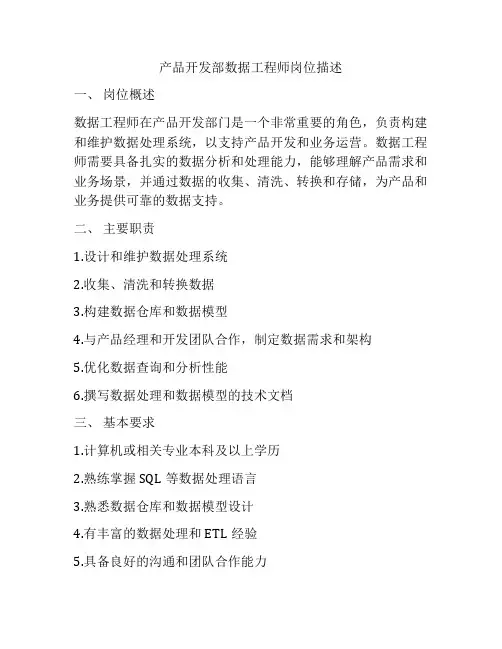 产品开发部数据工程师岗位描述

一、 岗位概述

数据工程师在产品开发部门是一个非常重要的角色，负责构建和维护数据处理系统，以支持产品开发和业务运营。数据工程师需要具备扎实的数据分析和处理能力，能够理解产品需求和业务场景，并通过数据的收集、清洗、转换和存储，为产品和业务提供可靠的数据支持。

二、 主要职责

1.设计和维护数据处理系统

2.收集、清洗和转换数据

3.构建数据仓库和数据模型

4.与产品经理和开发团队合作，制定数据需求和架构

5.优化数据查询和分析性能

6.撰写数据处理和数据模型的技术文档

三、 基本要求

1.计算机或相关专业本科及以上学历

2.熟练掌握 SQL 等数据处理语言

3.熟悉数据仓库和数据模型设计

4.有丰富的数据处理和 ETL 经验

5.具备良好的沟通和团队合作能力